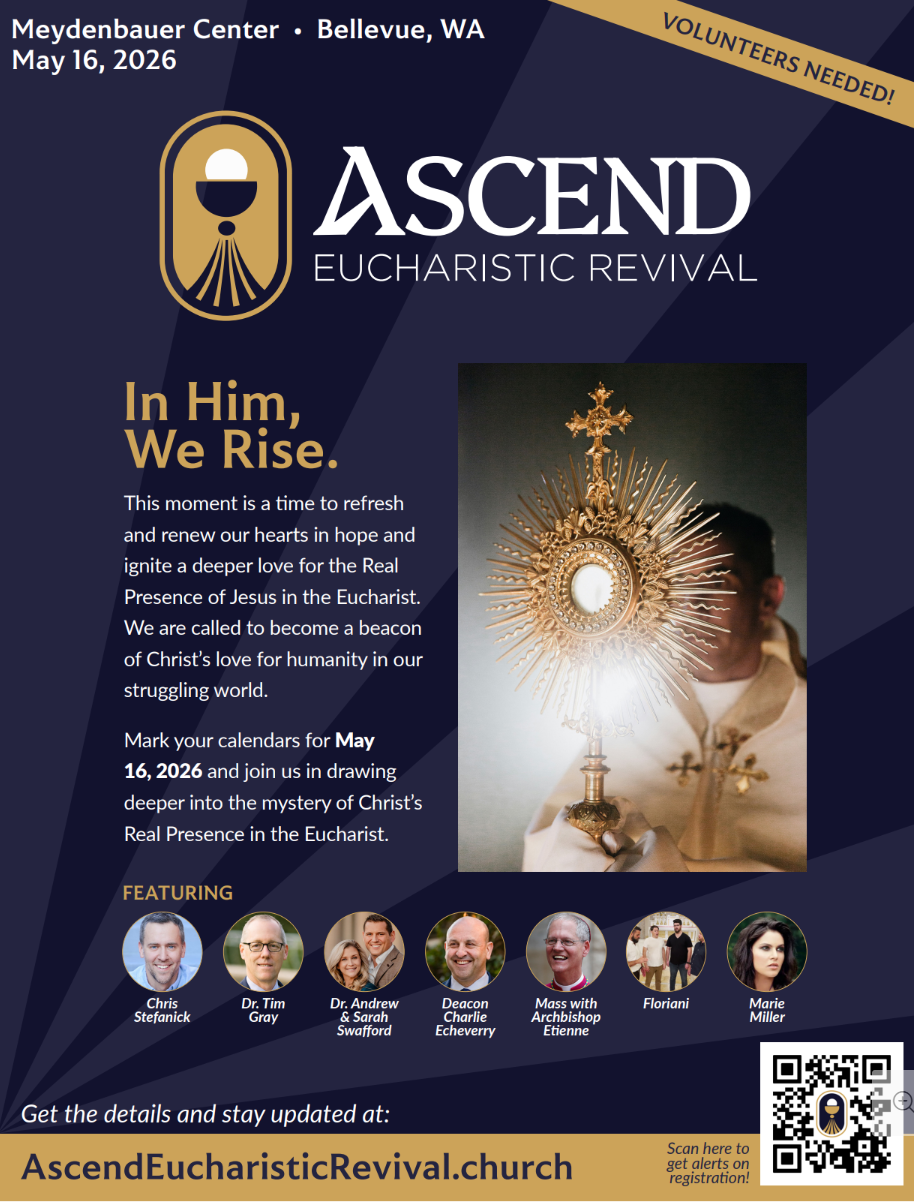 Meydenbauer Center • Bellevue, WA
May 16, 2026

VOLUNTEERS NEEDED!

ASCEND
EUCHARISTIC REVIVAL

In Him,
We Rise.

This moment is a time to refresh and renew our hearts in hope and ignite a deeper love for the Real Presence of Jesus in the Eucharist. We are called to become a beacon of Christ's love for humanity in our struggling world.

Mark your calendars for May 16, 2026 and join us in drawing deeper into the mystery of Christ's Real Presence in the Eucharist.

FEATURING

Chris
Stefanick

Dr. Tim
Gray

Dr. Andrew
& Sarah
Swafford

Deacon
Charlie
Echeverry

Mass with
Archbishop
Etienne

Floriani

Marie
Miller

Get the details and stay updated at:

AscendEucharisticRevival.church

Scan here to get alerts on registration!